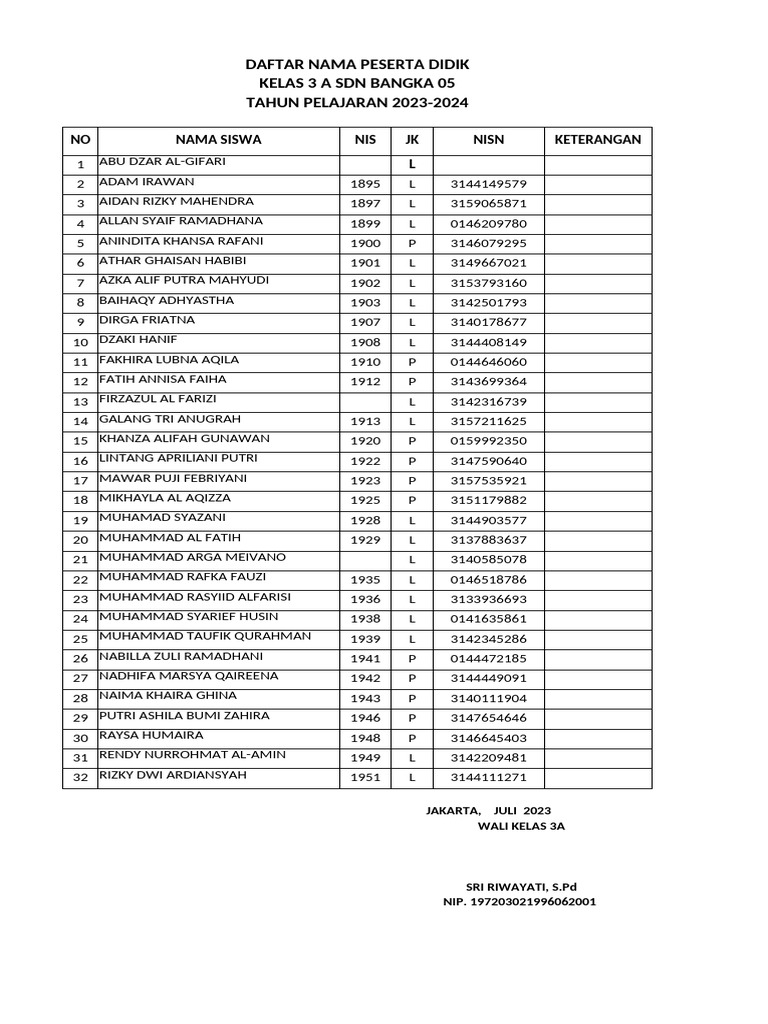 DAFTAR NAMA PESERTA DIDIK
KELAS 3 A SDN BANGKA 05
TAHUN PELAJARAN 2023-2024

| NO | NAMA SISWA | NIS | JK | NISN | KETERANGAN |
|---|---|---|---|---|---|
| 1 | ABU DZAR AL-GIFARI | | L | | |
| 2 | ADAM IRAWAN | 1895 | L | 3144149579 | |
| 3 | AIDAN RIZKY MAHENDRA | 1897 | L | 3159065871 | |
| 4 | ALLAN SYAIF RAMADHANA | 1899 | L | 0146209780 | |
| 5 | ANINDITA KHANSA RAFANI | 1900 | P | 3146079295 | |
| 6 | ATHAR GHAISAN HABIBI | 1901 | L | 3149667021 | |
| 7 | AZKA ALIF PUTRA MAHYUDI | 1902 | L | 3153793160 | |
| 8 | BAIHAQY ADHYASTHA | 1903 | L | 3142501793 | |
| 9 | DIRGA FRIATNA | 1907 | L | 3140178677 | |
| 10 | DZAKI HANIF | 1908 | L | 3144408149 | |
| 11 | FAKHIRA LUBNA AQILA | 1910 | P | 0144646060 | |
| 12 | FATIH ANNISA FAIHA | 1912 | P | 3143699364 | |
| 13 | FIRZAZUL AL FARIZI | | L | 3142316739 | |
| 14 | GALANG TRI ANUGRAH | 1913 | L | 3157211625 | |
| 15 | KHANZA ALIFAH GUNAWAN | 1920 | P | 0159992350 | |
| 16 | LINTANG APRILIANI PUTRI | 1922 | P | 3147590640 | |
| 17 | MAWAR PUJI FEBRIYANI | 1923 | P | 3157535921 | |
| 18 | MIKHAYLA AL AQIZZA | 1925 | P | 3151179882 | |
| 19 | MUHAMAD SYAZANI | 1928 | L | 3144903577 | |
| 20 | MUHAMMAD AL FATIH | 1929 | L | 3137883637 | |
| 21 | MUHAMMAD ARGA MEIVANO | | L | 3140585078 | |
| 22 | MUHAMMAD RAFKA FAUZI | 1935 | L | 0146518786 | |
| 23 | MUHAMMAD RASYIID ALFARISI | 1936 | L | 3133936693 | |
| 24 | MUHAMMAD SYARIEF HUSIN | 1938 | L | 0141635861 | |
| 25 | MUHAMMAD TAUFIK QURAHMAN | 1939 | L | 3142345286 | |
| 26 | NABILLA ZULI RAMADHANI | 1941 | P | 0144472185 | |
| 27 | NADHIFA MARSYA QAIREENA | 1942 | P | 3144449091 | |
| 28 | NAIMA KHAIRA GHINA | 1943 | P | 3140111904 | |
| 29 | PUTRI ASHILA BUMI ZAHIRA | 1946 | P | 3147654646 | |
| 30 | RAYSA HUMAIRA | 1948 | P | 3146645403 | |
| 31 | RENDY NURROHMAT AL-AMIN | 1949 | L | 3142209481 | |
| 32 | RIZKY DWI ARDIANSYAH | 1951 | L | 3144111271 | |

JAKARTA, JULI 2023
WALI KELAS 3A

SRI RIWAYATI, S.Pd
NIP. 197203021996062001